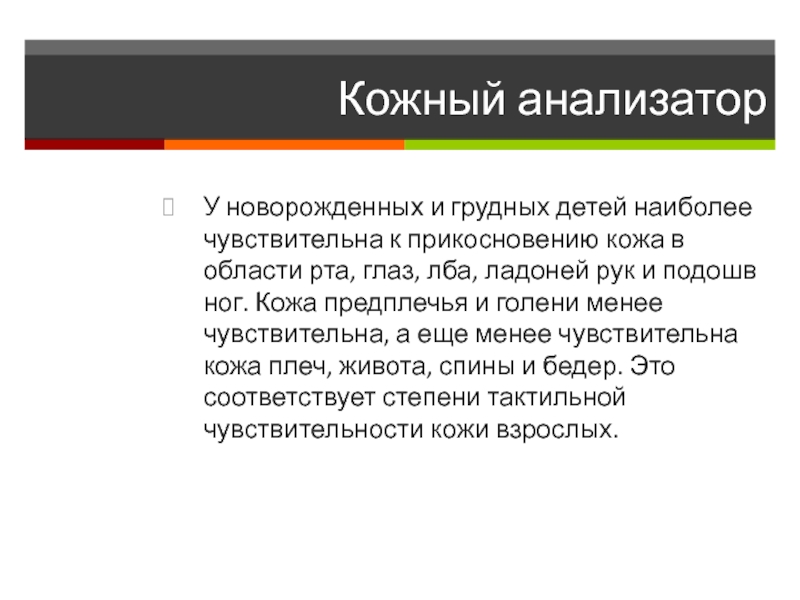 Кожный анализатор

У новорожденных и грудных детей наиболее чувствительна к прикосновению кожа в области рта, глаз, лба, ладоней рук и подошв ног. Кожа предплечья и голени менее чувствительна, а еще менее чувствительна кожа плеч, живота, спины и бедер. Это соответствует степени тактильной чувствительности кожи взрослых.